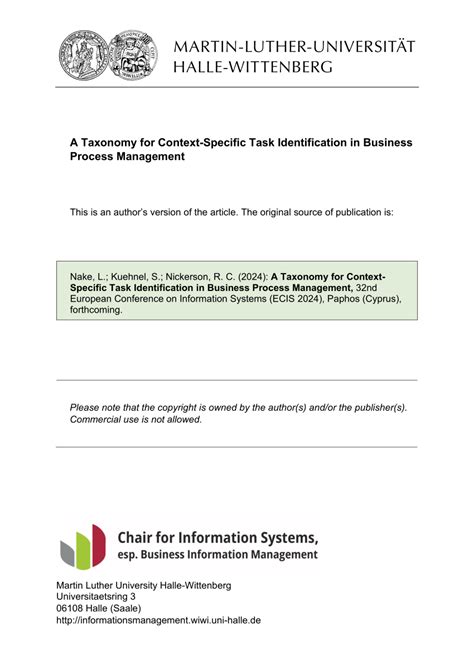 MARTIN-LUTHER-UNIVERSITÄT
HALLE-WITTENBERG

A Taxonomy for Context-Specific Task Identification in Business Process Management

This is an author's version of the article. The original source of publication is:

Nake, L.; Kuehnel, S.; Nickerson, R. C. (2024): A Taxonomy for Context-Specific Task Identification in Business Process Management, 32nd European Conference on Information Systems (ECIS 2024), Paphos (Cyprus), forthcoming.

Please note that the copyright is owned by the author(s) and/or the publisher(s). Commercial use is not allowed.

Chair for Information Systems,
esp. Business Information Management

Martin Luther University Halle-Wittenberg
Universitaetsring 3
06108 Halle (Saale)
http://informationsmanagement.wiwi.uni-halle.de